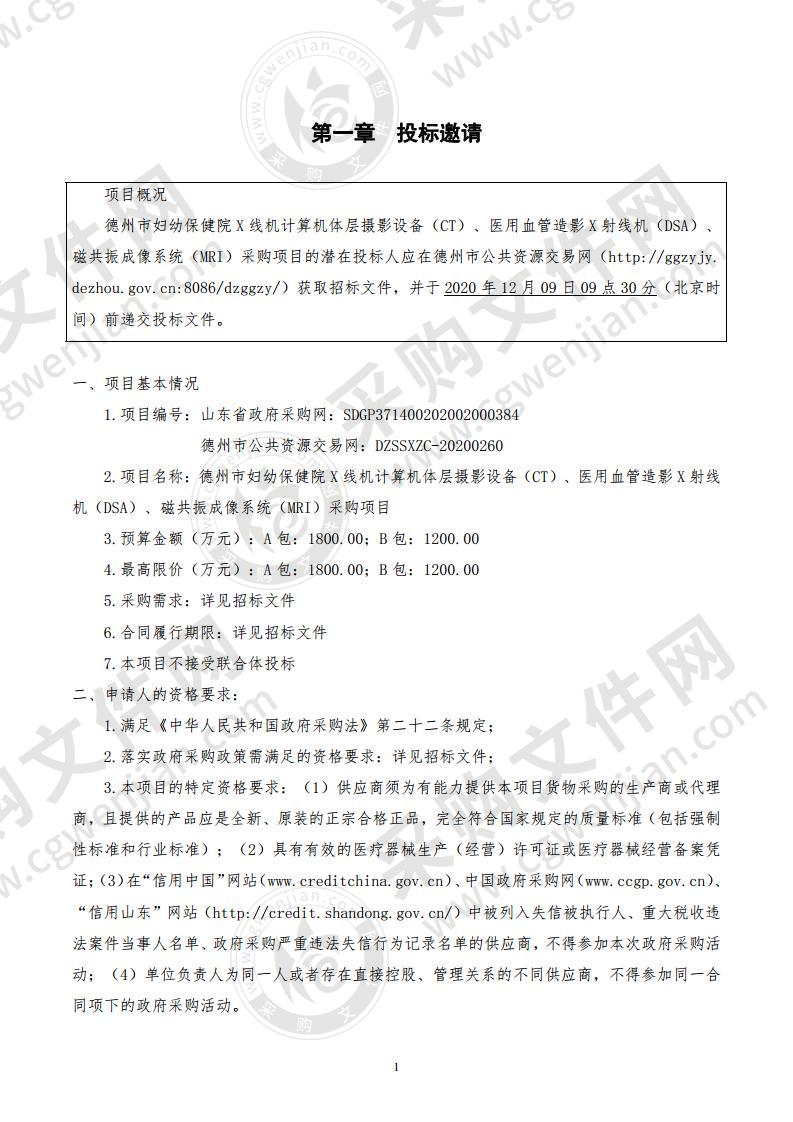 第一章　投标邀请

项目概况

德州市妇幼保健院X线机计算机体层摄影设备（CT）、医用血管造影X射线机（DSA）、磁共振成像系统（MRI）采购项目的潜在投标人应在德州市公共资源交易网（http://ggzyjy.dezhou.gov.cn:8086/dzggzy/）获取招标文件，并于2020年12月09日09点30分（北京时间）前递交投标文件。

一、项目基本情况

1.项目编号：山东省政府采购网：SDGP371400202002000384

德州市公共资源交易网：DZSSXZC-20200260

2.项目名称：德州市妇幼保健院X线机计算机体层摄影设备（CT）、医用血管造影X射线机（DSA）、磁共振成像系统（MRI）采购项目

3.预算金额（万元）：A包：1800.00；B包：1200.00

4.最高限价（万元）：A包：1800.00；B包：1200.00

5.采购需求：详见招标文件

6.合同履行期限：详见招标文件

7.本项目不接受联合体投标

二、申请人的资格要求：

1.满足《中华人民共和国政府采购法》第二十二条规定；

2.落实政府采购政策需满足的资格要求：详见招标文件；

3.本项目的特定资格要求：（1）供应商须为有能力提供本项目货物采购的生产商或代理商，且提供的产品应是全新、原装的正宗合格正品，完全符合国家规定的质量标准（包括强制性标准和行业标准）；（2）具有有效的医疗器械生产（经营）许可证或医疗器械经营备案凭证；(3)在“信用中国”网站(www.creditchina.gov.cn)、中国政府采购网(www.ccgp.gov.cn)、“信用山东”网站（http://credit.shandong.gov.cn/）中被列入失信被执行人、重大税收违法案件当事人名单、政府采购严重违法失信行为记录名单的供应商，不得参加本次政府采购活动；（4）单位负责人为同一人或者存在直接控股、管理关系的不同供应商，不得参加同一合同项下的政府采购活动。

1